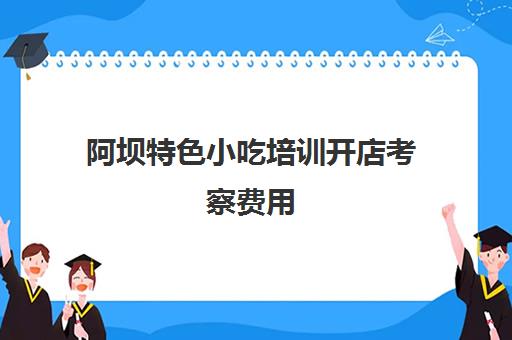 阿坝特色小吃培训开店考察费用